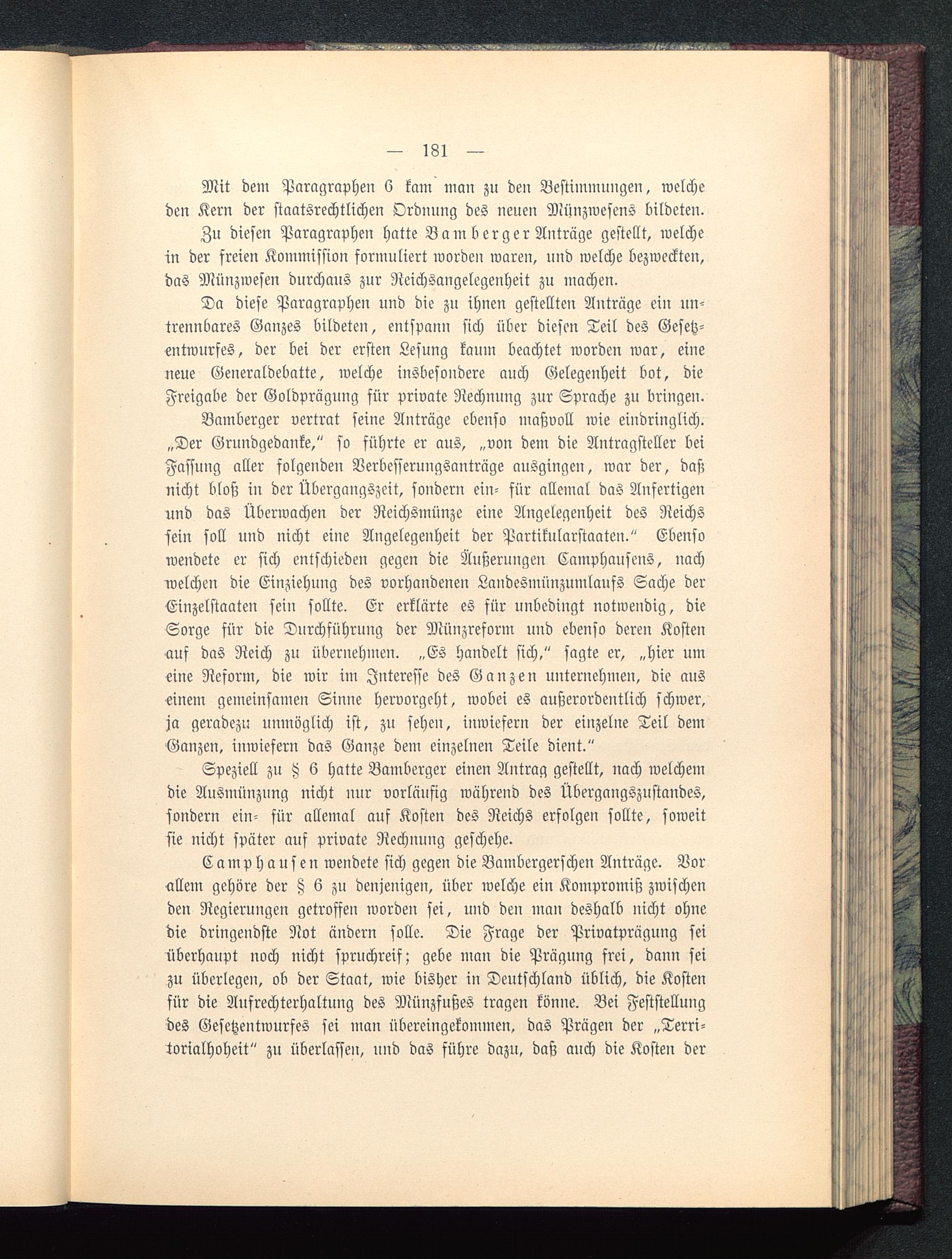 — 181 —

Mit dem Paragraphen 6 kam man zu den Bestimmungen, welche den Kern der staatsrechtlichen Ordnung des neuen Münzwesens bildeten.

Zu diesen Paragraphen hatte Bamberger Anträge gestellt, welche in der freien Kommission formuliert worden waren, und welche bezweckten, das Münzwesen durchaus zur Reichsangelegenheit zu machen.

Da diese Paragraphen und die zu ihnen gestellten Anträge ein untrennbares Ganzes bildeten, entspann sich über diesen Teil des Gesetzentwurfes, der bei der ersten Lesung kaum beachtet worden war, eine neue Generaldebatte, welche insbesondere auch Gelegenheit bot, die Freigabe der Goldprägung für private Rechnung zur Sprache zu bringen.

Bamberger vertrat seine Anträge ebenso maßvoll wie eindringlich. „Der Grundgedanke," so führte er aus, „von dem die Antragsteller bei Fassung aller folgenden Verbesserungsanträge ausgingen, war der, daß nicht bloß in der Übergangszeit, sondern ein- für allemal das Anfertigen und das Überwachen der Reichsmünze eine Angelegenheit des Reichs sein soll und nicht eine Angelegenheit der Partikularstaaten." Ebenso wendete er sich entschieden gegen die Äußerungen Camphausens, nach welchen die Einziehung des vorhandenen Landesmünzumlaufs Sache der Einzelstaaten sein sollte. Er erklärte es für unbedingt notwendig, die Sorge für die Durchführung der Münzreform und ebenso deren Kosten auf das Reich zu übernehmen. „Es handelt sich," sagte er, „hier um eine Reform, die wir im Interesse des Ganzen unternehmen, die aus einem gemeinsamen Sinne hervorgeht, wobei es außerordentlich schwer, ja geradezu unmöglich ist, zu sehen, inwiefern der einzelne Teil dem Ganzen, inwiefern das Ganze dem einzelnen Teile dient."

Speziell zu § 6 hatte Bamberger einen Antrag gestellt, nach welchem die Ausmünzung nicht nur vorläufig während des Übergangszustandes, sondern ein- für allemal auf Kosten des Reichs erfolgen sollte, soweit sie nicht später auf private Rechnung geschehe.

Camphausen wendete sich gegen die Bambergerschen Anträge. Vor allem gehöre der § 6 zu denjenigen, über welche ein Kompromiß zwischen den Regierungen getroffen worden sei, und den man deshalb nicht ohne die dringendste Not ändern solle. Die Frage der Privatprägung sei überhaupt noch nicht spruchreif; gebe man die Prägung frei, dann sei zu überlegen, ob der Staat, wie bisher in Deutschland üblich, die Kosten für die Aufrechterhaltung des Münzfußes tragen könne. Bei Feststellung des Gesetzentwurfes sei man übereingekommen, das Prägen der „Territorialhoheit" zu überlassen, und das führe dazu, daß auch die Kosten der